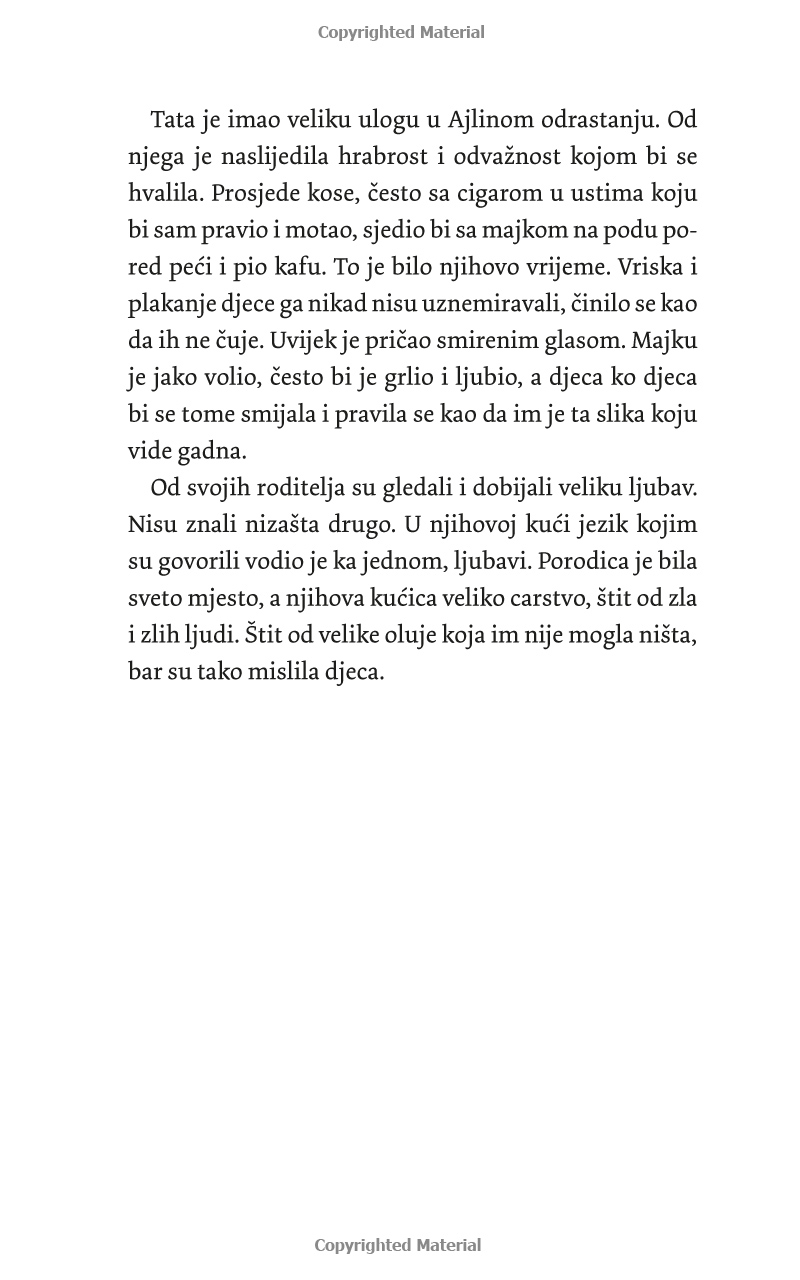 Copyrighted Material

Tata je imao veliku ulogu u Ajlinom odrastanju. Od njega je naslijedila hrabrost i odvažnost kojom bi se hvalila. Prosjede kose, često sa cigarom u ustima koju bi sam pravio i motao, sjedio bi sa majkom na podu pored peći i pio kafu. To je bilo njihovo vrijeme. Vriska i plakanje djece ga nikad nisu uznemiravali, činilo se kao da ih ne čuje. Uvijek je pričao smirenim glasom. Majku je jako volio, često bi je grlio i ljubio, a djeca ko djeca bi se tome smijala i pravila se kao da im je ta slika koju vide gadna.

Od svojih roditelja su gledali i dobijali veliku ljubav. Nisu znali nizašta drugo. U njihovoj kući jezik kojim su govorili vodio je ka jednom, ljubavi. Porodica je bila sveto mjesto, a njihova kućica veliko carstvo, štit od zla i zlih ljudi. Štit od velike oluje koja im nije mogla ništa, bar su tako mislila djeca.

Copyrighted Material